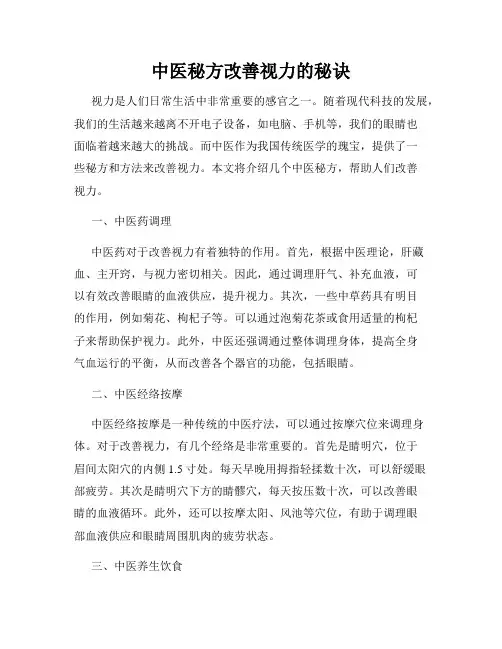 中医秘方改善视力的秘诀

视力是人们日常生活中非常重要的感官之一。随着现代科技的发展，我们的生活越来越离不开电子设备，如电脑、手机等，我们的眼睛也面临着越来越大的挑战。而中医作为我国传统医学的瑰宝，提供了一些秘方和方法来改善视力。本文将介绍几个中医秘方，帮助人们改善视力。

一、中医药调理

中医药对于改善视力有着独特的作用。首先，根据中医理论，肝藏血、主开窍，与视力密切相关。因此，通过调理肝气、补充血液，可以有效改善眼睛的血液供应，提升视力。其次，一些中草药具有明目的作用，例如菊花、枸杞子等。可以通过泡菊花茶或食用适量的枸杞子来帮助保护视力。此外，中医还强调通过整体调理身体，提高全身气血运行的平衡，从而改善各个器官的功能，包括眼睛。

二、中医经络按摩

中医经络按摩是一种传统的中医疗法，可以通过按摩穴位来调理身体。对于改善视力，有几个经络是非常重要的。首先是睛明穴，位于眉间太阳穴的内侧 1.5 寸处。每天早晚用拇指轻揉数十次，可以舒缓眼部疲劳。其次是睛明穴下方的睛髎穴，每天按压数十次，可以改善眼睛的血液循环。此外，还可以按摩太阳、风池等穴位，有助于调理眼部血液供应和眼睛周围肌肉的疲劳状态。

三、中医养生饮食